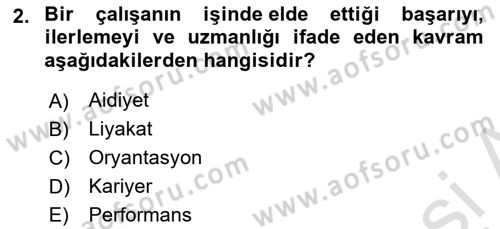 2. Bir çalışanın işinde elde ettiği başarıyı, ilerlemeyi ve uzmanlığı ifade eden kavram aşağıdakilerden hangisidir?

A) Aidiyet
B) Liyakat
C) Oryantasyon
D) Kariyer
E) Performans

www.aofsoru.com
www.aofsoru.com
www.aofsoru.com
www.aofsoru.com